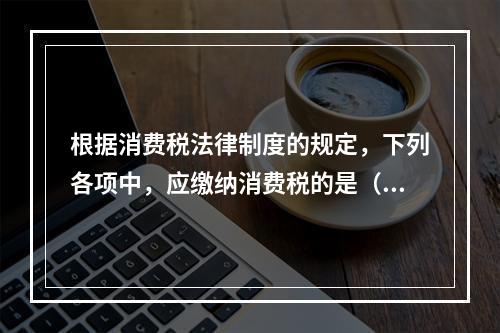 根据消费税法律制度的规定，下列各项中，应缴纳消费税的是（...